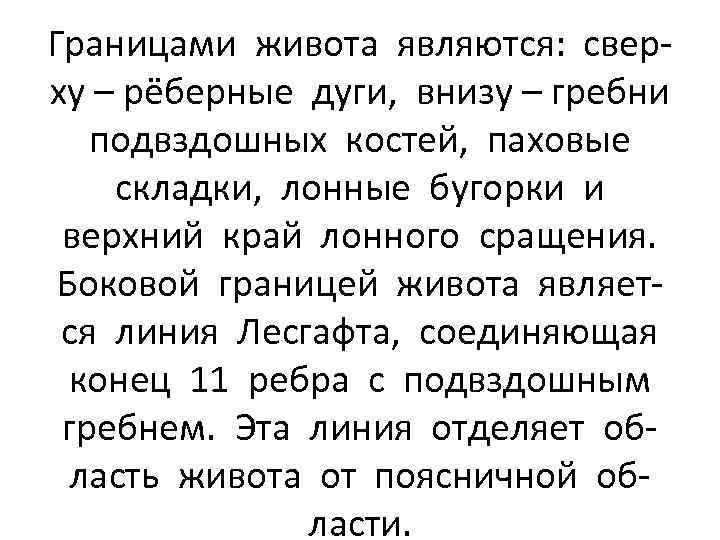 Границами живота являются: сверху – рёберные дуги, внизу – гребни подвздошных костей, паховые складки, лонные бугорки и верхний край лонного сращения. Боковой границей живота является линия Лесгафта, соединяющая конец 11 ребра с подвздошным гребнем. Эта линия отделяет область живота от поясничной области.